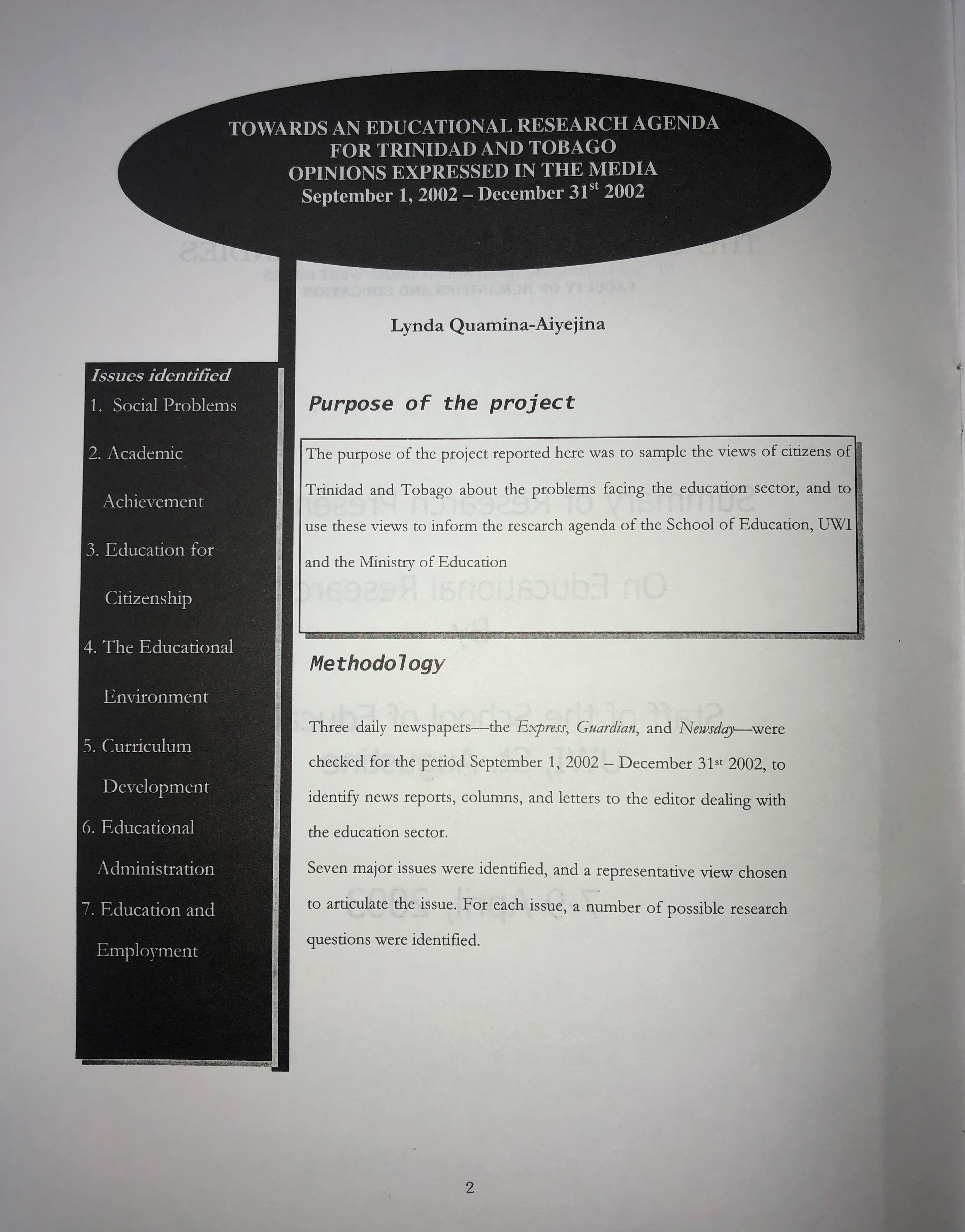 TOWARDS AN EDUCATIONAL RESEARCH AGENDA FOR TRINIDAD AND TOBAGO OPINIONS EXPRESSED IN THE MEDIA September 1, 2002 – December 31$^{st}$ 2002

Lynda Quamina-Aiyejina

Issues identified
1. Social Problems
2. Academic Achievement
3. Education for Citizenship
4. The Educational Environment
5. Curriculum Development
6. Educational Administration
7. Education and Employment

Purpose of the project

The purpose of the project reported here was to sample the views of citizens of Trinidad and Tobago about the problems facing the education sector, and to use these views to inform the research agenda of the School of Education, UWI and the Ministry of Education

Methodology

Three daily newspapers—the Express, Guardian, and Newsday—were checked for the period September 1, 2002 – December 31$^{st}$ 2002, to identify news reports, columns, and letters to the editor dealing with the education sector.

Seven major issues were identified, and a representative view chosen to articulate the issue. For each issue, a number of possible research questions were identified.

2